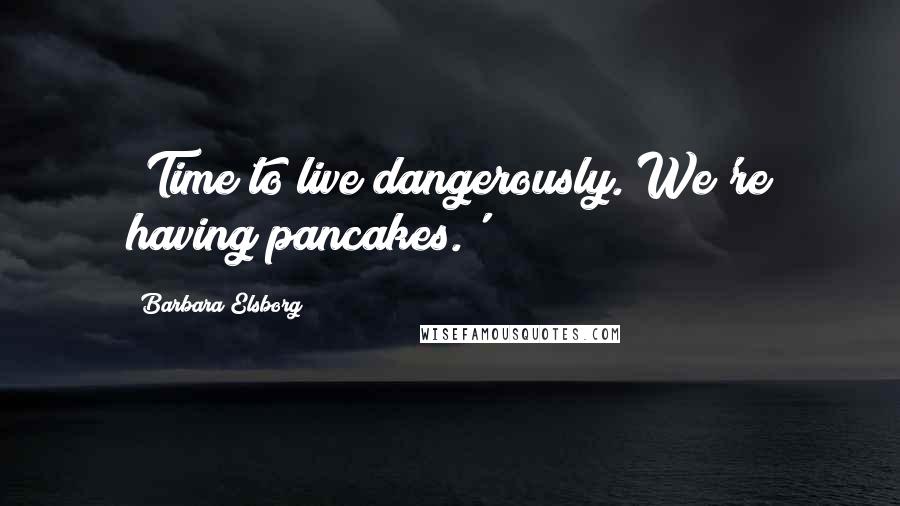 Time to live dangerously. We're having pancakes.'

Barbara Elsborg

WISEFAMOUSQUOTES.COM